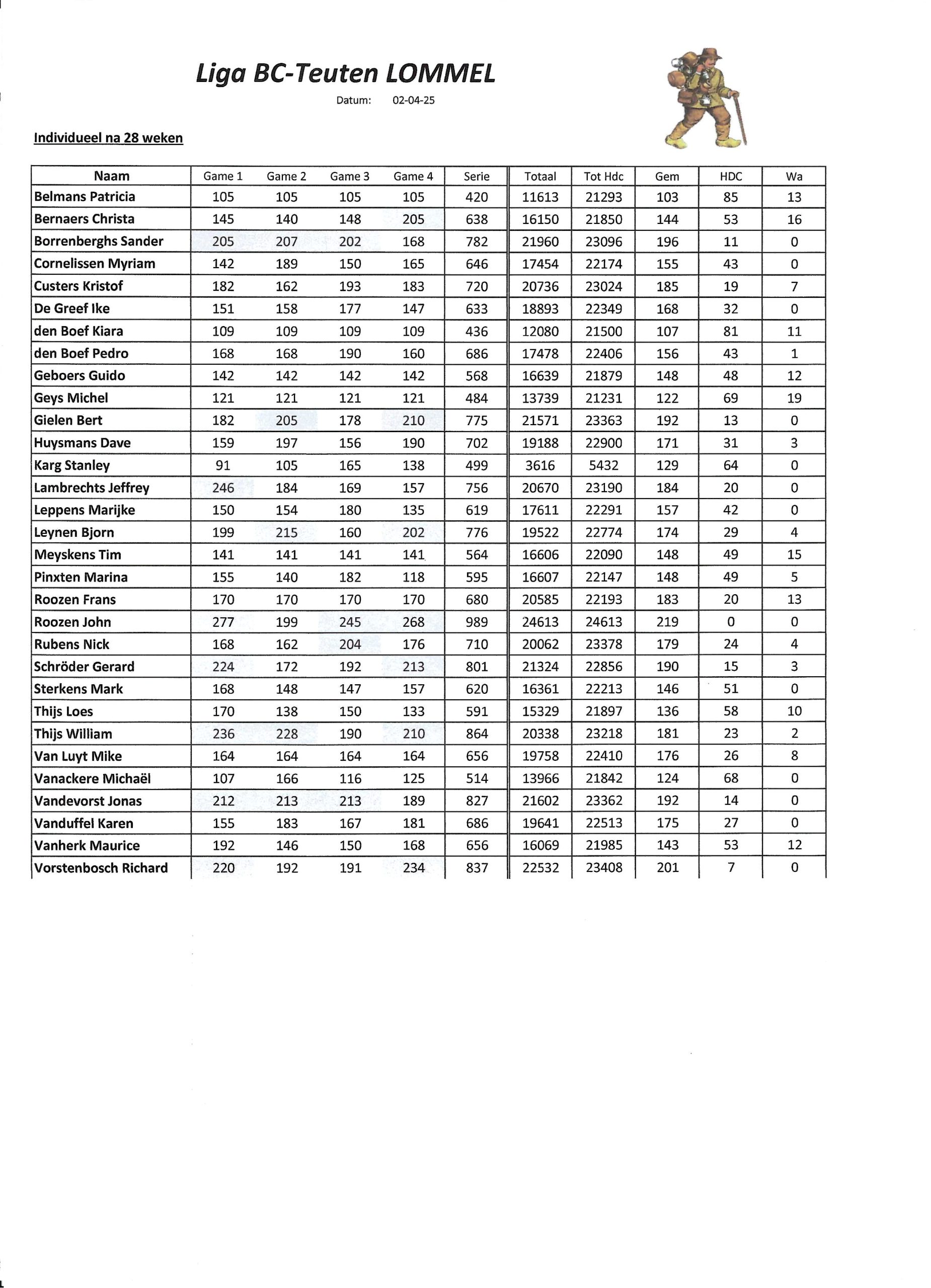 Liga BC-Teuten LOMMEL

Datum: 02-04-25

Individueel na 28 weken

| Naam | Game 1 | Game 2 | Game 3 | Game 4 | Serie | Totaal | Tot Hdc | Gem | HDC | Wa |
|---|---|---|---|---|---|---|---|---|---|---|
| Belmans Patricia | 105 | 105 | 105 | 105 | 420 | 11613 | 21293 | 103 | 85 | 13 |
| Bernaers Christa | 145 | 140 | 148 | 205 | 638 | 16150 | 21850 | 144 | 53 | 16 |
| Borrenberghs Sander | 205 | 207 | 202 | 168 | 782 | 21960 | 23096 | 196 | 11 | 0 |
| Cornelissen Myriam | 142 | 189 | 150 | 165 | 646 | 17454 | 22174 | 155 | 43 | 0 |
| Custers Kristof | 182 | 162 | 193 | 183 | 720 | 20736 | 23024 | 185 | 19 | 7 |
| De Greef Ike | 151 | 158 | 177 | 147 | 633 | 18893 | 22349 | 168 | 32 | 0 |
| den Boef Kiara | 109 | 109 | 109 | 109 | 436 | 12080 | 21500 | 107 | 81 | 11 |
| den Boef Pedro | 168 | 168 | 190 | 160 | 686 | 17478 | 22406 | 156 | 43 | 1 |
| Geboers Guido | 142 | 142 | 142 | 142 | 568 | 16639 | 21879 | 148 | 48 | 12 |
| Geys Michel | 121 | 121 | 121 | 121 | 484 | 13739 | 21231 | 122 | 69 | 19 |
| Gielen Bert | 182 | 205 | 178 | 210 | 775 | 21571 | 23363 | 192 | 13 | 0 |
| Huysmans Dave | 159 | 197 | 156 | 190 | 702 | 19188 | 22900 | 171 | 31 | 3 |
| Karg Stanley | 91 | 105 | 165 | 138 | 499 | 3616 | 5432 | 129 | 64 | 0 |
| Lambrechts Jeffrey | 246 | 184 | 169 | 157 | 756 | 20670 | 23190 | 184 | 20 | 0 |
| Leppens Marijke | 150 | 154 | 180 | 135 | 619 | 17611 | 22291 | 157 | 42 | 0 |
| Leynen Bjorn | 199 | 215 | 160 | 202 | 776 | 19522 | 22774 | 174 | 29 | 4 |
| Meyskens Tim | 141 | 141 | 141 | 141 | 564 | 16606 | 22090 | 148 | 49 | 15 |
| Pinxten Marina | 155 | 140 | 182 | 118 | 595 | 16607 | 22147 | 148 | 49 | 5 |
| Roozen Frans | 170 | 170 | 170 | 170 | 680 | 20585 | 22193 | 183 | 20 | 13 |
| Roozen John | 277 | 199 | 245 | 268 | 989 | 24613 | 24613 | 219 | 0 | 0 |
| Rubens Nick | 168 | 162 | 204 | 176 | 710 | 20062 | 23378 | 179 | 24 | 4 |
| Schröder Gerard | 224 | 172 | 192 | 213 | 801 | 21324 | 22856 | 190 | 15 | 3 |
| Sterkens Mark | 168 | 148 | 147 | 157 | 620 | 16361 | 22213 | 146 | 51 | 0 |
| Thijs Loes | 170 | 138 | 150 | 133 | 591 | 15329 | 21897 | 136 | 58 | 10 |
| Thijs William | 236 | 228 | 190 | 210 | 864 | 20338 | 23218 | 181 | 23 | 2 |
| Van Luyt Mike | 164 | 164 | 164 | 164 | 656 | 19758 | 22410 | 176 | 26 | 8 |
| Vanackere Michaël | 107 | 166 | 116 | 125 | 514 | 13966 | 21842 | 124 | 68 | 0 |
| Vandevorst Jonas | 212 | 213 | 213 | 189 | 827 | 21602 | 23362 | 192 | 14 | 0 |
| Vanduffel Karen | 155 | 183 | 167 | 181 | 686 | 19641 | 22513 | 175 | 27 | 0 |
| Vanherk Maurice | 192 | 146 | 150 | 168 | 656 | 16069 | 21985 | 143 | 53 | 12 |
| Vorstenbosch Richard | 220 | 192 | 191 | 234 | 837 | 22532 | 23408 | 201 | 7 | 0 |